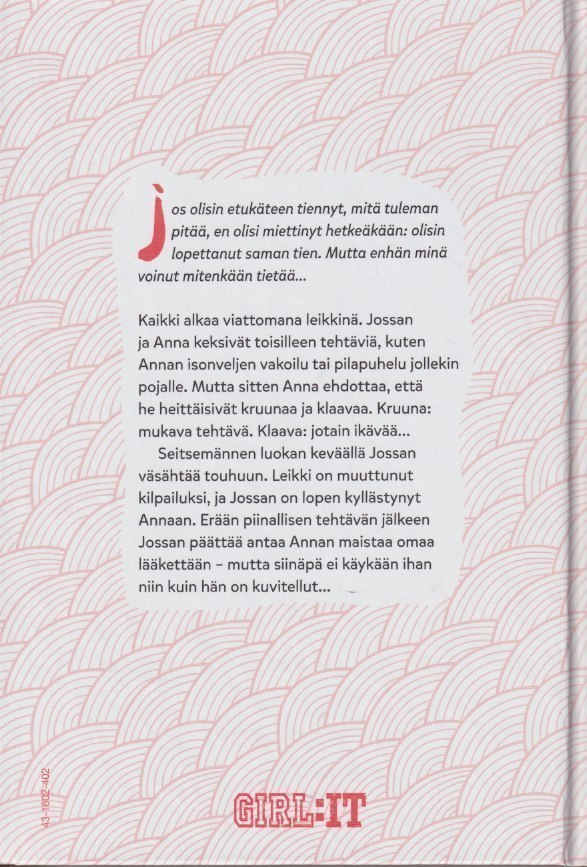 Jos olisin etukäteen tiennyt, mitä tuleman pitää, en olisi miettinyt hetkeäkään: olisin lopettanut saman tien. Mutta enhän minä voinut mitenkään tietää...

Kaikki alkaa viattomana leikkinä. Jossan ja Anna keksivät toisilleen tehtäviä, kuten Annan isonveljen vakoilu tai pilapuhelu jollekin pojalle. Mutta sitten Anna ehdottaa, että he heittäisivät kruunaa ja klaavaa. Kruuna: mukava tehtävä. Klaava: jotain ikävää...

Seitsemännen luokan keväällä Jossan väsähtää touhuun. Leikki on muuttunut kilpailuksi, ja Jossan on lopen kyllästynyt Annaan. Erään piinallisen tehtävän jälkeen Jossan päättää antaa Annan maistaa omaa lääkettään – mutta siinäpä ei käykään ihan niin kuin hän on kuvitellut...

43-1602-402

GIRL:IT